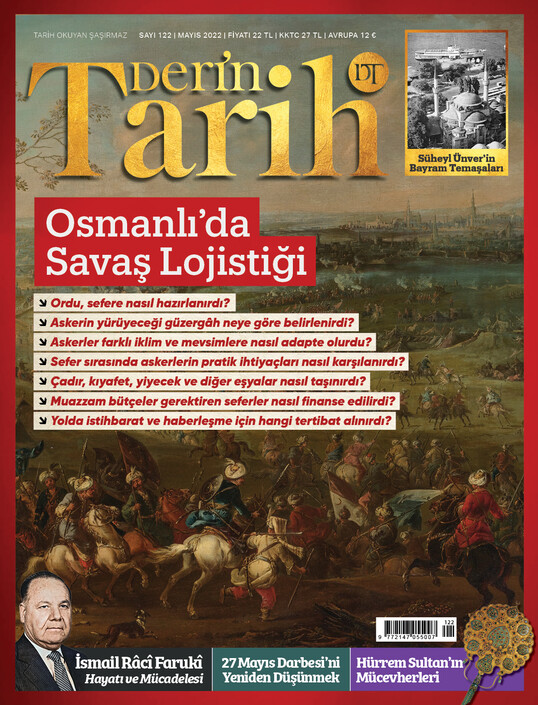 TARİH OKUYAN ŞAŞIRMAZ SAYI 122 | MAYIS 2022 | FİYATI 22 TL | KKTC 27 TL | AVRUPA 12 €

Derin Tarih DT

Süheyl Ünver'in Bayram Temaşaları

Osmanlı'da Savaş Lojistiği

Ordu, sefere nasıl hazırlanırdı?

Askerin yürüyeceği güzergâh neye göre belirlenirdi?

Askerler farklı iklim ve mevsimlere nasıl adapte olurdu?

Sefer sırasında askerlerin pratik ihtiyaçları nasıl karşılanırdı?

Çadır, kıyafet, yiyecek ve diğer eşyalar nasıl taşınırdı?

Muazzam bütçeler gerektiren seferler nasıl finanse edilirdi?

Yolda istihbarat ve haberleşme için hangi tertibat alınırdı?

9 772147 055007 122

İsmail Râcî Farukî Hayatı ve Mücadelesi

27 Mayıs Darbesi'ni Yeniden Düşünmek

Hürrem Sultan'ın Mücevherleri